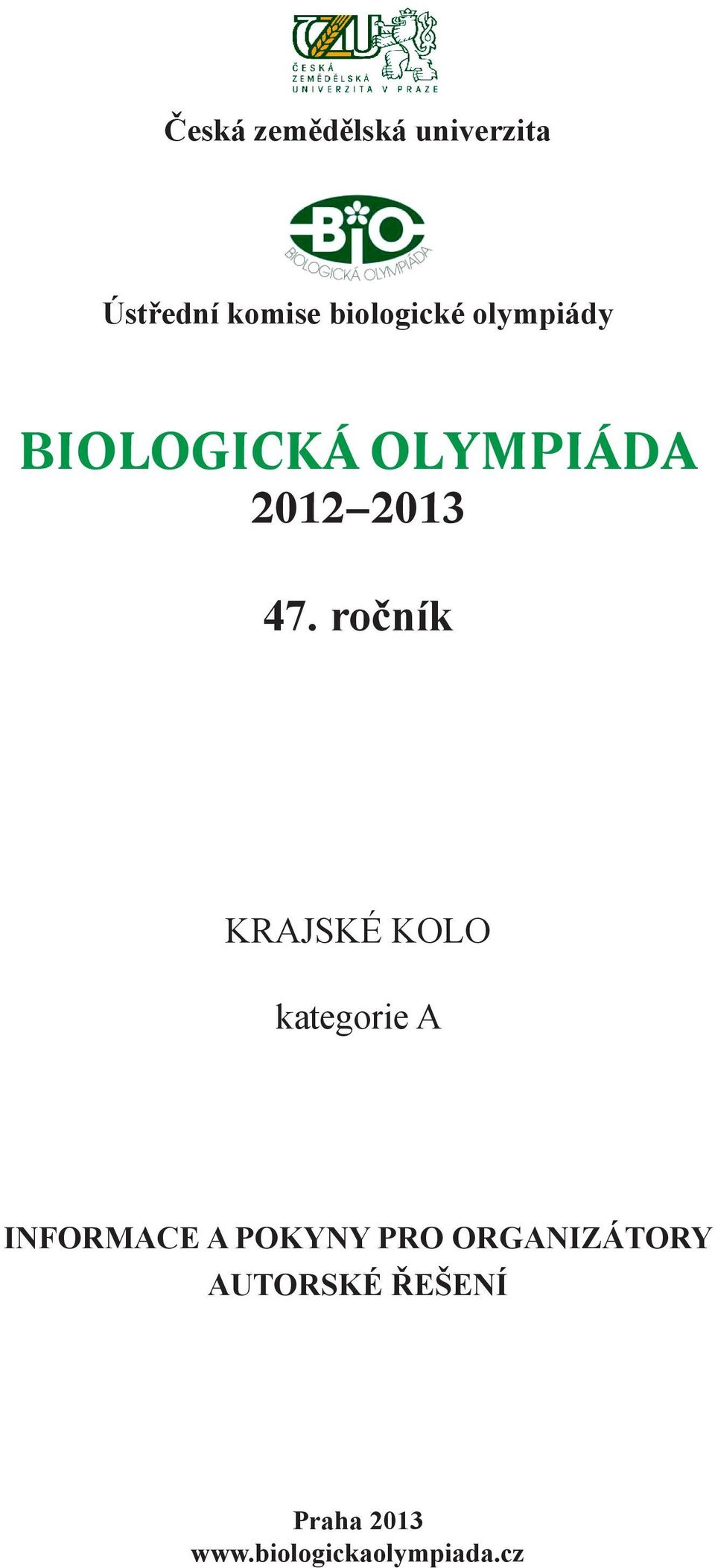 ČZU
ČESKÁ ZEMĚDĚLSKÁ UNIVERZITA V PRAZE

Česká zemědělská univerzita

BIO
BIOLOGICKÁ OLYMPIÁDA

Ústřední komise biologické olympiády

BIOLOGICKÁ OLYMPIÁDA
2012–2013

47. ročník

KRAJSKÉ KOLO

kategorie A

INFORMACE A POKYNY PRO ORGANIZÁTORY
AUTORSKÉ ŘEŠENÍ

Praha 2013
www.biologickaolympiada.cz